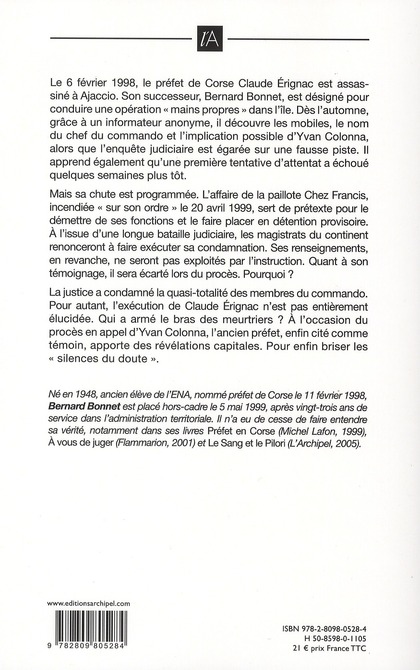 l'A

Le 6 février 1998, le préfet de Corse Claude Érignac est assassiné à Ajaccio. Son successeur, Bernard Bonnet, est désigné pour conduire une opération « mains propres » dans l'île. Dès l'automne, grâce à un informateur anonyme, il découvre les mobiles, le nom du chef du commando et l'implication possible d'Yvan Colonna, alors que l'enquête judiciaire est égarée sur une fausse piste. Il apprend également qu'une première tentative d'attentat a échoué quelques semaines plus tôt.

Mais sa chute est programmée. L'affaire de la paillote Chez Francis, incendiée « sur son ordre » le 20 avril 1999, sert de prétexte pour le démettre de ses fonctions et le faire placer en détention provisoire. À l'issue d'une longue bataille judiciaire, les magistrats du continent renonceront à faire exécuter sa condamnation. Ses renseignements, en revanche, ne seront pas exploités par l'instruction. Quant à son témoignage, il sera écarté lors du procès. Pourquoi ?

La justice a condamné la quasi-totalité des membres du commando. Pour autant, l'exécution de Claude Érignac n'est pas entièrement élucidée. Qui a armé le bras des meurtriers ? À l'occasion du procès en appel d'Yvan Colonna, l'ancien préfet, enfin cité comme témoin, apporte des révélations capitales. Pour enfin briser les « silences du doute ».

Né en 1948, ancien élève de l'ENA, nommé préfet de Corse le 11 février 1998, Bernard Bonnet est placé hors-cadre le 5 mai 1999, après vingt-trois ans de service dans l'administration territoriale. Il n'a eu de cesse de faire entendre sa vérité, notamment dans ses livres Préfet en Corse (Michel Lafon, 1999), À vous de juger (Flammarion, 2001) et Le Sang et le Pilori (L'Archipel, 2005).

www.editionsarchipel.com

9 782809 805284

ISBN 978-2-8098-0528-4
H 50-8598-0-1105
21 € prix France TTC